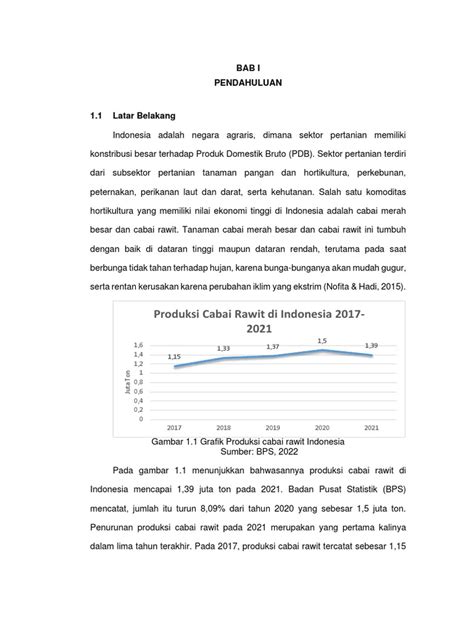 BAB I
PENDAHULUAN

1.1 Latar Belakang

Indonesia adalah negara agraris, dimana sektor pertanian memiliki konstribusi besar terhadap Produk Domestik Bruto (PDB). Sektor pertanian terdiri dari subsektor pertanian tanaman pangan dan hortikultura, perkebunan, peternakan, perikanan laut dan darat, serta kehutanan. Salah satu komoditas hortikultura yang memiliki nilai ekonomi tinggi di Indonesia adalah cabai merah besar dan cabai rawit. Tanaman cabai merah besar dan cabai rawit ini tumbuh dengan baik di dataran tinggi maupun dataran rendah, terutama pada saat berbunga tidak tahan terhadap hujan, karena bunga-bunganya akan mudah gugur, serta rentan kerusakan karena perubahan iklim yang ekstrim (Nofita & Hadi, 2015).

Produksi Cabai Rawit di Indonesia 2017-2021

Juta Ton
1,6
1,4
1,2
1
0,8
0,6
0,4
0,2
0
1,15
1,33
1,37
1,5
1,39
2017
2018
2019
2020
2021

Gambar 1.1 Grafik Produksi cabai rawit Indonesia
Sumber: BPS, 2022

Pada gambar 1.1 menunjukkan bahwasannya produksi cabai rawit di Indonesia mencapai 1,39 juta ton pada 2021. Badan Pusat Statistik (BPS) mencatat, jumlah itu turun 8,09% dari tahun 2020 yang sebesar 1,5 juta ton. Penurunan produksi cabai rawit pada 2021 merupakan yang pertama kalinya dalam lima tahun terakhir. Pada 2017, produksi cabai rawit tercatat sebesar 1,15